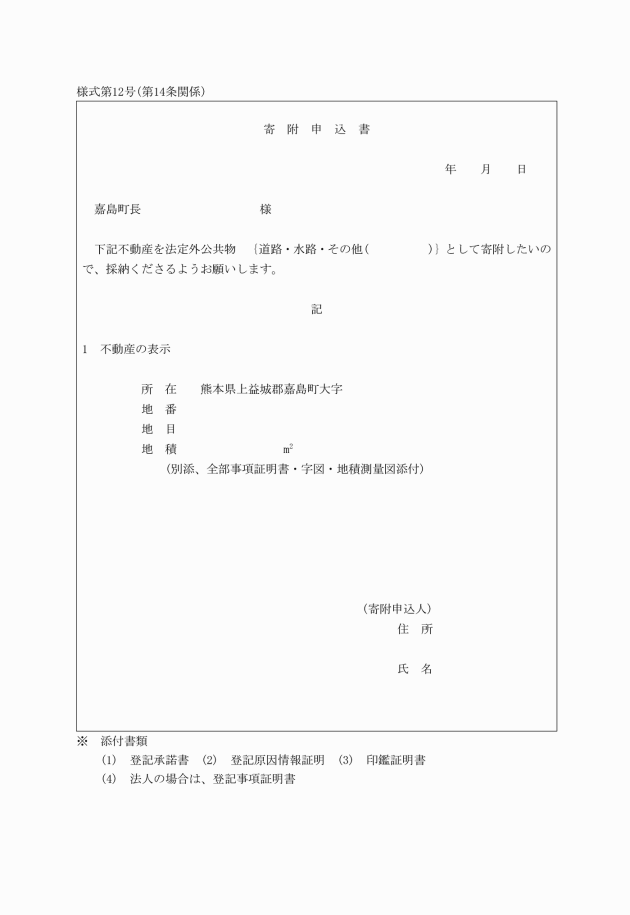 様式第12号(第14条関係)

寄 附 申 込 書

年 月 日

嘉島町長 様

下記不動産を法定外公共物 〔道路・水路・その他( )〕として寄附したいので、採納くださるようお願いします。

記

1 不動産の表示

所 在 熊本県上益城郡嘉島町大字
地 番
地 目
地 積 $m^2$
(別添、全部事項証明書・字図・地積測量図添付)

(寄附申込人)
住 所

氏 名

※ 添付書類
(1) 登記承諾書 (2) 登記原因情報証明 (3) 印鑑証明書
(4) 法人の場合は、登記事項証明書